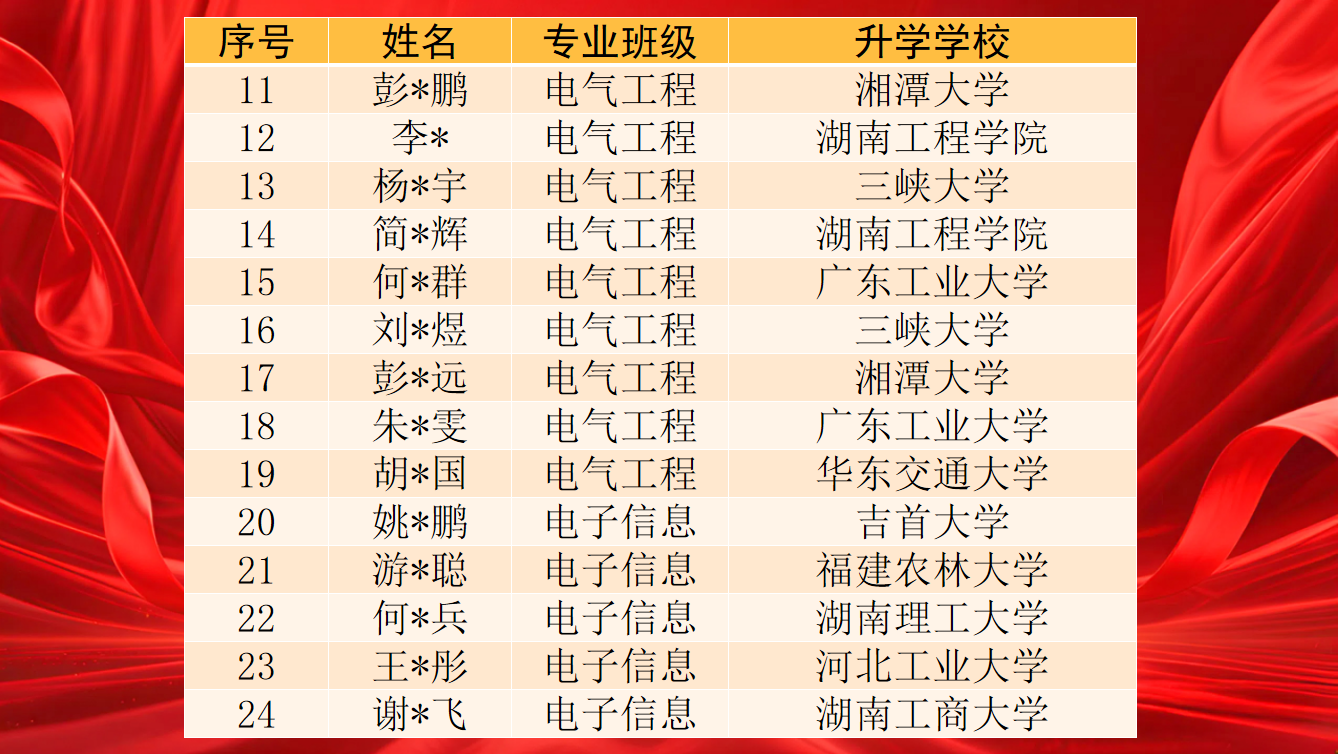 | 序号 | 姓名 | 专业班级 | 升学学校 |
|---|---|---|---|
| 11 | 彭*鹏 | 电气工程 | 湘潭大学 |
| 12 | 李* | 电气工程 | 湖南工程学院 |
| 13 | 杨*宇 | 电气工程 | 三峡大学 |
| 14 | 简*辉 | 电气工程 | 湖南工程学院 |
| 15 | 何*群 | 电气工程 | 广东工业大学 |
| 16 | 刘*煜 | 电气工程 | 三峡大学 |
| 17 | 彭*远 | 电气工程 | 湘潭大学 |
| 18 | 朱*雯 | 电气工程 | 广东工业大学 |
| 19 | 胡*国 | 电气工程 | 华东交通大学 |
| 20 | 姚*鹏 | 电子信息 | 吉首大学 |
| 21 | 游*聪 | 电子信息 | 福建农林大学 |
| 22 | 何*兵 | 电子信息 | 湖南理工大学 |
| 23 | 王*彤 | 电子信息 | 河北工业大学 |
| 24 | 谢*飞 | 电子信息 | 湖南工商大学 |